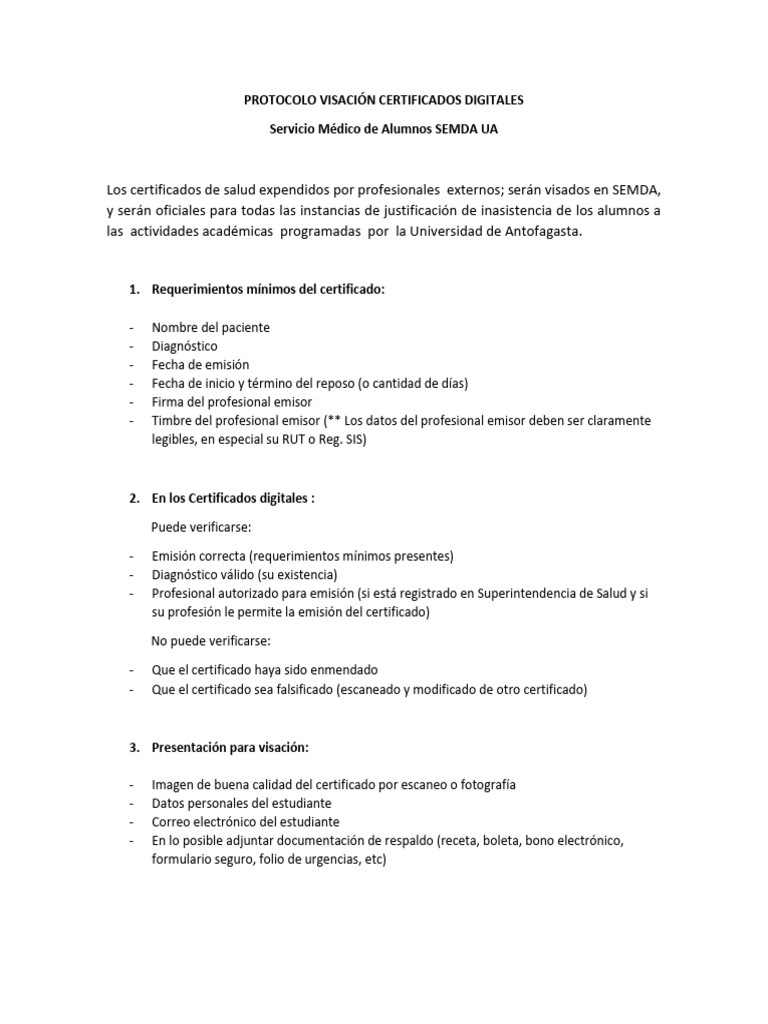 PROTOCOLO VISACIÓN CERTIFICADOS DIGITALES

Servicio Médico de Alumnos SEMDA UA

Los certificados de salud expendidos por profesionales externos; serán visados en SEMDA, y serán oficiales para todas las instancias de justificación de inasistencia de los alumnos a las actividades académicas programadas por la Universidad de Antofagasta.

1. Requerimientos mínimos del certificado:

- Nombre del paciente
- Diagnóstico
- Fecha de emisión
- Fecha de inicio y término del reposo (o cantidad de días)
- Firma del profesional emisor
- Timbre del profesional emisor (** Los datos del profesional emisor deben ser claramente legibles, en especial su RUT o Reg. SIS)

2. En los Certificados digitales :

Puede verificarse:

- Emisión correcta (requerimientos mínimos presentes)
- Diagnóstico válido (su existencia)
- Profesional autorizado para emisión (si está registrado en Superintendencia de Salud y si su profesión le permite la emisión del certificado)

No puede verificarse:

- Que el certificado haya sido enmendado
- Que el certificado sea falsificado (escaneado y modificado de otro certificado)

3. Presentación para visación:

- Imagen de buena calidad del certificado por escaneo o fotografía
- Datos personales del estudiante
- Correo electrónico del estudiante
- En lo posible adjuntar documentación de respaldo (receta, boleta, bono electrónico, formulario seguro, folio de urgencias, etc)